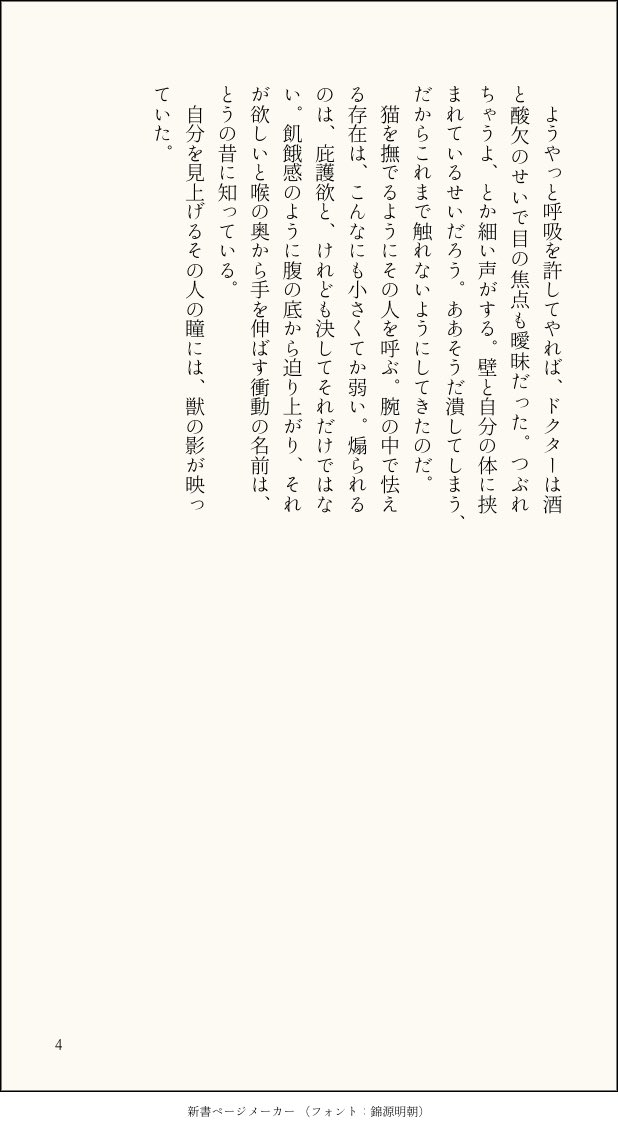 ようやっと呼吸を許してやれば、ドクターは酒と酸欠のせいで目の焦点も曖昧だった。つぶれちゃうよ、とか細い声がする。壁と自分の体に挟まれているせいだろう。ああそうだ潰してしまう、だからこれまで触れないようにしてきたのだ。

猫を撫でるようにその人を呼ぶ。腕の中で怯える存在は、こんなにも小さくてか弱い。煽られるのは、庇護欲と、けれども決してそれだけではない。飢餓感のように腹の底から迫り上がり、それが欲しいと喉の奥から手を伸ばす衝動の名前は、とうの昔に知っている。

自分を見上げるその人の瞳には、獣の影が映っていた。

4

新書ページメーカー（フォント：錦源明朝）